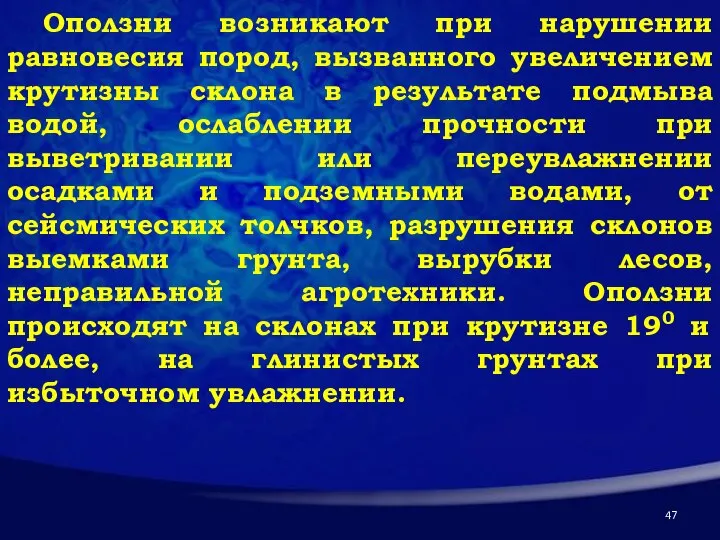 Оползни возникают при нарушении равновесия пород, вызванного увеличением крутизны склона в результате подмыва водой, ослаблении прочности при выветривании или переувлажнении осадками и подземными водами, от сейсмических толчков, разрушения склонов выемками грунта, вырубки лесов, неправильной агротехники. Оползни происходят на склонах при крутизне $19^0$ и более, на глинистых грунтах при избыточном увлажнении.

47